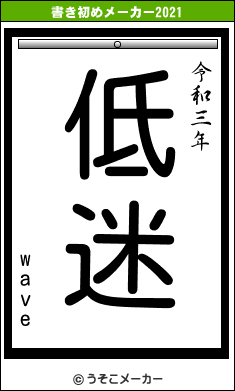 書き初めメーカー2021

令和三年

低迷

wave

© うそこメーカー